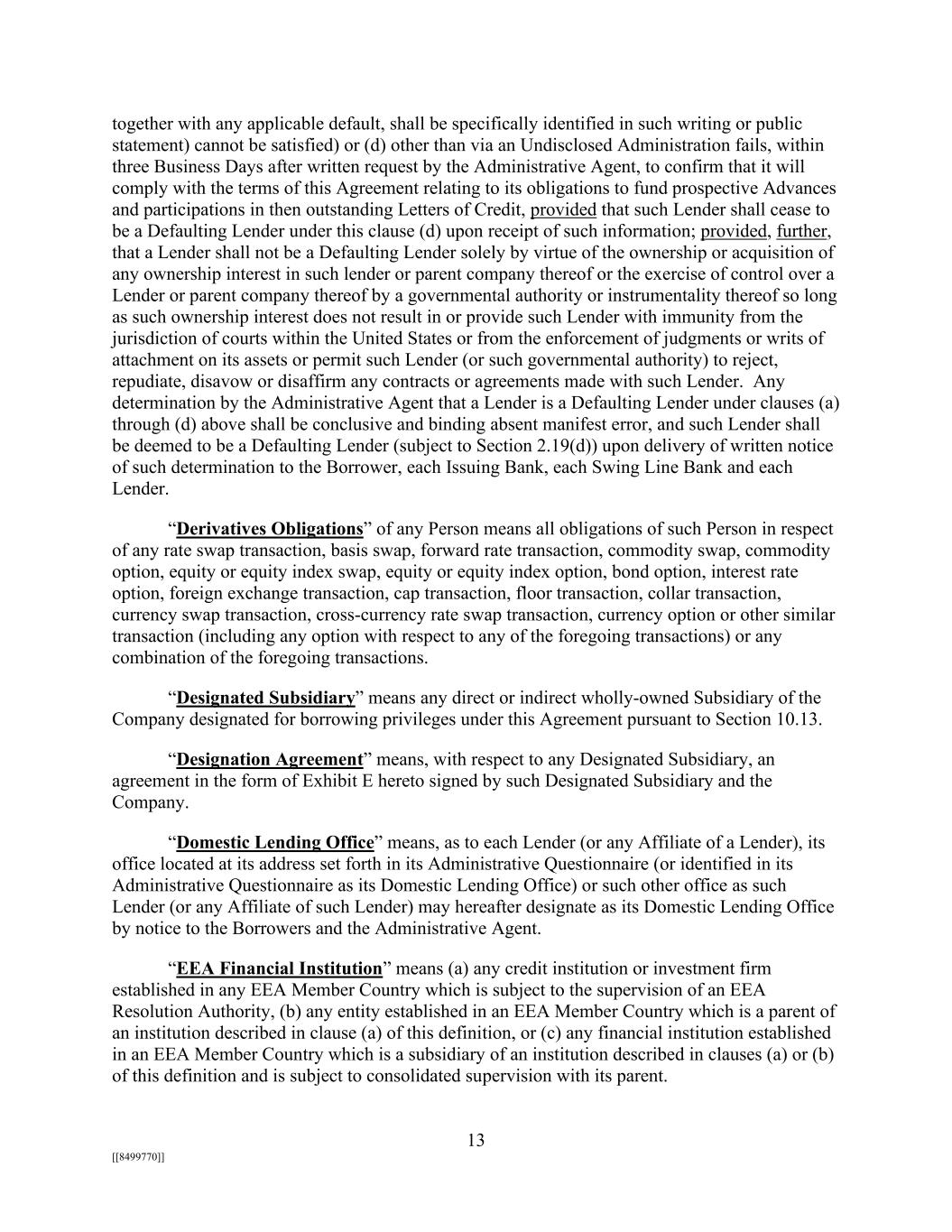 together with any applicable default, shall be specifically identified in such writing or public statement) cannot be satisfied) or (d) other than via an Undisclosed Administration fails, within three Business Days after written request by the Administrative Agent, to confirm that it will comply with the terms of this Agreement relating to its obligations to fund prospective Advances and participations in then outstanding Letters of Credit, provided that such Lender shall cease to be a Defaulting Lender under this clause (d) upon receipt of such information; provided, further, that a Lender shall not be a Defaulting Lender solely by virtue of the ownership or acquisition of any ownership interest in such lender or parent company thereof or the exercise of control over a Lender or parent company thereof by a governmental authority or instrumentality thereof so long as such ownership interest does not result in or provide such Lender with immunity from the jurisdiction of courts within the United States or from the enforcement of judgments or writs of attachment on its assets or permit such Lender (or such governmental authority) to reject, repudiate, disavow or disaffirm any contracts or agreements made with such Lender. Any determination by the Administrative Agent that a Lender is a Defaulting Lender under clauses (a) through (d) above shall be conclusive and binding absent manifest error, and such Lender shall be deemed to be a Defaulting Lender (subject to Section 2.19(d)) upon delivery of written notice of such determination to the Borrower, each Issuing Bank, each Swing Line Bank and each Lender.

“Derivatives Obligations” of any Person means all obligations of such Person in respect of any rate swap transaction, basis swap, forward rate transaction, commodity swap, commodity option, equity or equity index swap, equity or equity index option, bond option, interest rate option, foreign exchange transaction, cap transaction, floor transaction, collar transaction, currency swap transaction, cross-currency rate swap transaction, currency option or other similar transaction (including any option with respect to any of the foregoing transactions) or any combination of the foregoing transactions.

“Designated Subsidiary” means any direct or indirect wholly-owned Subsidiary of the Company designated for borrowing privileges under this Agreement pursuant to Section 10.13.

“Designation Agreement” means, with respect to any Designated Subsidiary, an agreement in the form of Exhibit E hereto signed by such Designated Subsidiary and the Company.

“Domestic Lending Office” means, as to each Lender (or any Affiliate of a Lender), its office located at its address set forth in its Administrative Questionnaire (or identified in its Administrative Questionnaire as its Domestic Lending Office) or such other office as such Lender (or any Affiliate of such Lender) may hereafter designate as its Domestic Lending Office by notice to the Borrowers and the Administrative Agent.

“EEA Financial Institution” means (a) any credit institution or investment firm established in any EEA Member Country which is subject to the supervision of an EEA Resolution Authority, (b) any entity established in an EEA Member Country which is a parent of an institution described in clause (a) of this definition, or (c) any financial institution established in an EEA Member Country which is a subsidiary of an institution described in clauses (a) or (b) of this definition and is subject to consolidated supervision with its parent.

13

[[8499770]]